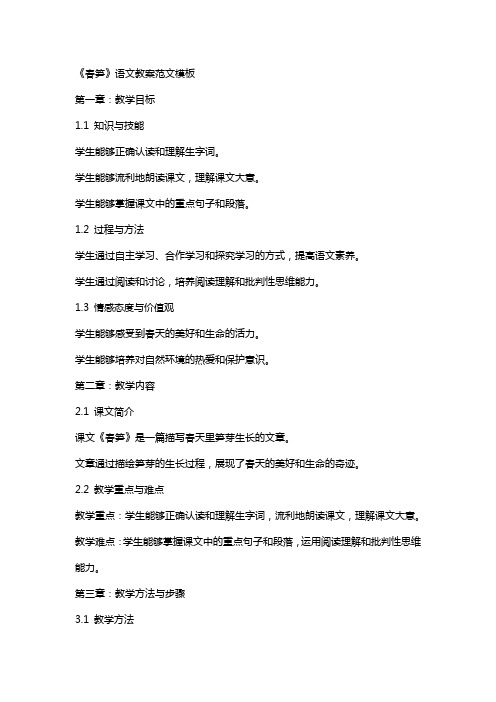 《春笋》语文教案范文模板

第一章：教学目标

1.1 知识与技能

学生能够正确认读和理解生字词。

学生能够流利地朗读课文，理解课文大意。

学生能够掌握课文中的重点句子和段落。

1.2 过程与方法

学生通过自主学习、合作学习和探究学习的方式，提高语文素养。

学生通过阅读和讨论，培养阅读理解和批判性思维能力。

1.3 情感态度与价值观

学生能够感受到春天的美好和生命的活力。

学生能够培养对自然环境的热爱和保护意识。

第二章：教学内容

2.1 课文简介

课文《春笋》是一篇描写春天里笋芽生长的文章。

文章通过描绘笋芽的生长过程，展现了春天的美好和生命的奇迹。

2.2 教学重点与难点

教学重点：学生能够正确认读和理解生字词，流利地朗读课文，理解课文大意。

教学难点：学生能够掌握课文中的重点句子和段落，运用阅读理解和批判性思维能力。

第三章：教学方法与步骤

3.1 教学方法